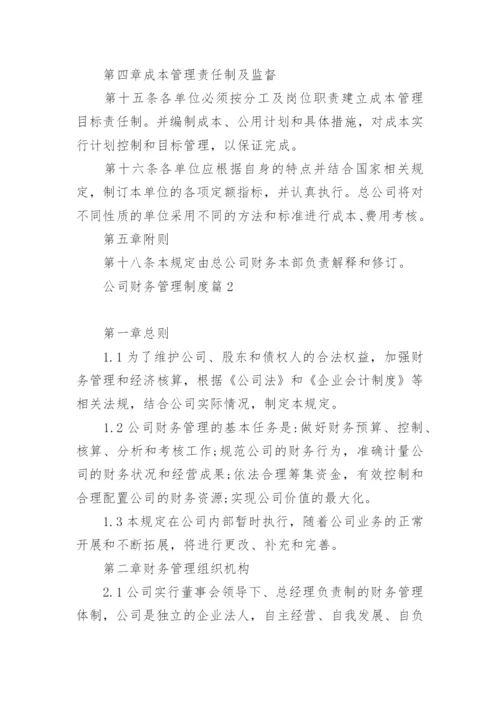 第四章成本管理责任制及监督

第十五条各单位必须按分工及岗位职责建立成本管理目标责任制。并编制成本、公用计划和具体措施，对成本实行计划控制和目标管理，以保证完成。

第十六条各单位应根据自身的特点并结合国家相关规定，制订本单位的各项定额指标，并认真执行。总公司将对不同性质的单位采用不同的方法和标准进行成本、费用考核。

第五章附则

第十八条本规定由总公司财务本部负责解释和修订。

公司财务管理制度篇2

第一章总则

1.1为了维护公司、股东和债权人的合法权益，加强财务管理和经济核算，根据《公司法》和《企业会计制度》等相关法规，结合公司实际情况，制定本规定。

1.2公司财务管理的基本任务是:做好财务预算、控制、核算、分析和考核工作;规范公司的财务行为，准确计量公司的财务状况和经营成果;依法合理筹集资金，有效控制和合理配置公司的财务资源;实现公司价值的最大化。

1.3本规定在公司内部暂时执行，随着公司业务的正常开展和不断拓展，将进行更改、补充和完善。

第二章财务管理组织机构

2.1公司实行董事会领导下、总经理负责制的财务管理体制，公司是独立的企业法人，自主经营、自我发展、自负